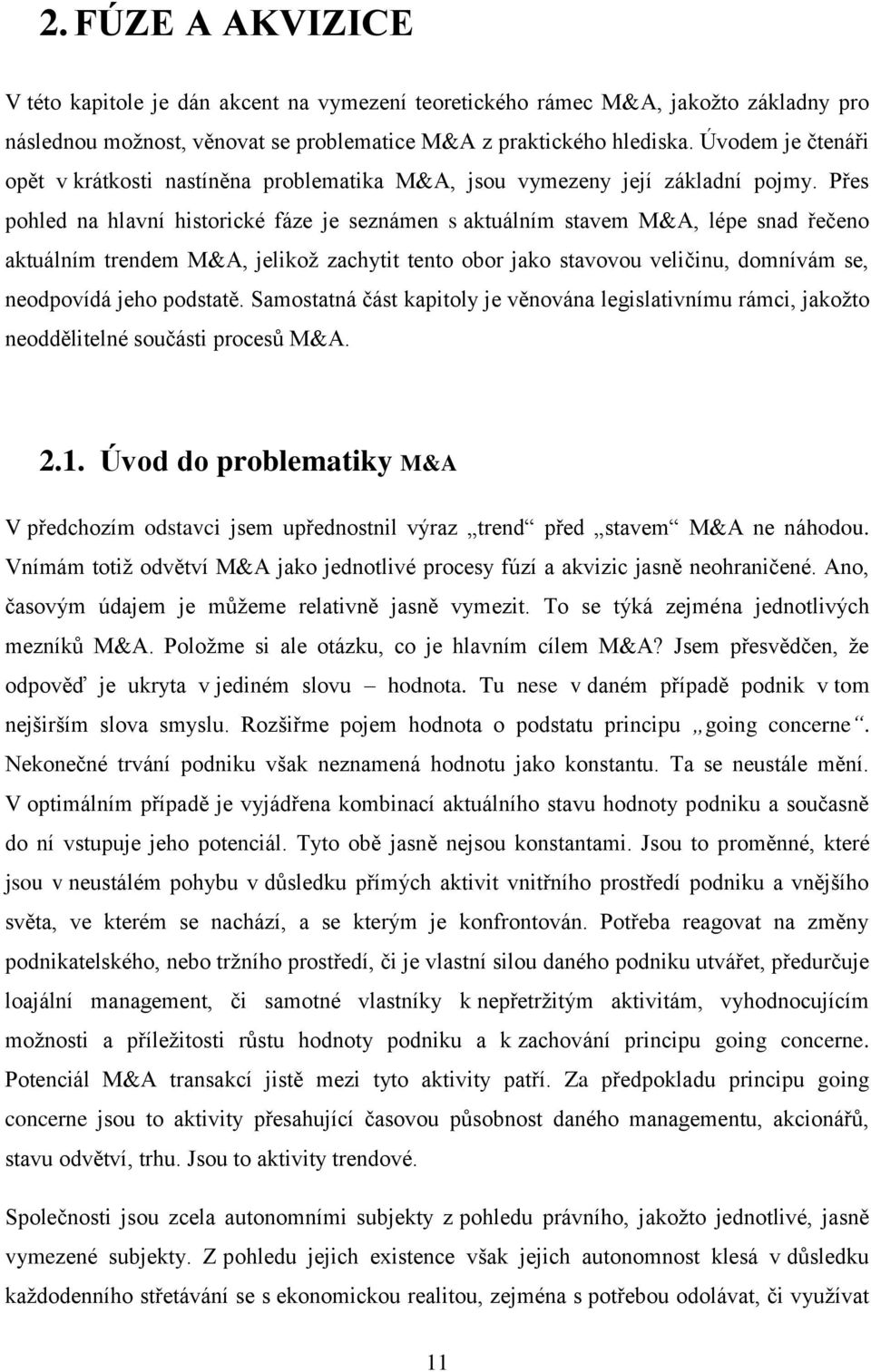 2. FÚZE A AKVIZICE

V této kapitole je dán akcent na vymezení teoretického rámec M&A, jakožto základny pro následnou možnost, věnovat se problematice M&A z praktického hlediska. Úvodem je čtenáři opět v krátkosti nastíněna problematika M&A, jsou vymezeny její základní pojmy. Přes pohled na hlavní historické fáze je seznámen s aktuálním stavem M&A, lépe snad řečeno aktuálním trendem M&A, jelikož zachytit tento obor jako stavovou veličinu, domnívám se, neodpovídá jeho podstatě. Samostatná část kapitoly je věnována legislativnímu rámci, jakožto neoddělitelné součásti procesů M&A.

2.1. Úvod do problematiky M&A

V předchozím odstavci jsem upřednostnil výraz „trend“ před „stavem“ M&A ne náhodou. Vnímám totiž odvětví M&A jako jednotlivé procesy fúzí a akvizic jasně neohraničené. Ano, časovým údajem je můžeme relativně jasně vymezit. To se týká zejména jednotlivých mezníků M&A. Položme si ale otázku, co je hlavním cílem M&A? Jsem přesvědčen, že odpověď je ukryta v jediném slovu – hodnota. Tu nese v daném případě podnik v tom nejširším slova smyslu. Rozšiřme pojem hodnota o podstatu principu „going concerne“. Nekonečné trvání podniku však neznamená hodnotu jako konstantu. Ta se neustále mění. V optimálním případě je vyjádřena kombinací aktuálního stavu hodnoty podniku a současně do ní vstupuje jeho potenciál. Tyto obě jasně nejsou konstantami. Jsou to proměnné, které jsou v neustálém pohybu v důsledku přímých aktivit vnitřního prostředí podniku a vnějšího světa, ve kterém se nachází, a se kterým je konfrontován. Potřeba reagovat na změny podnikatelského, nebo tržního prostředí, či je vlastní silou daného podniku utvářet, předurčuje loajální management, či samotné vlastníky k nepřetržitým aktivitám, vyhodnocujícím možnosti a příležitosti růstu hodnoty podniku a k zachování principu going concerne. Potenciál M&A transakcí jistě mezi tyto aktivity patří. Za předpokladu principu going concerne jsou to aktivity přesahující časovou působnost daného managementu, akcionářů, stavu odvětví, trhu. Jsou to aktivity trendové.

Společnosti jsou zcela autonomními subjekty z pohledu právního, jakožto jednotlivé, jasně vymezené subjekty. Z pohledu jejich existence však jejich autonomnost klesá v důsledku každodenního střetávání se s ekonomickou realitou, zejména s potřebou odolávat, či využívat

11